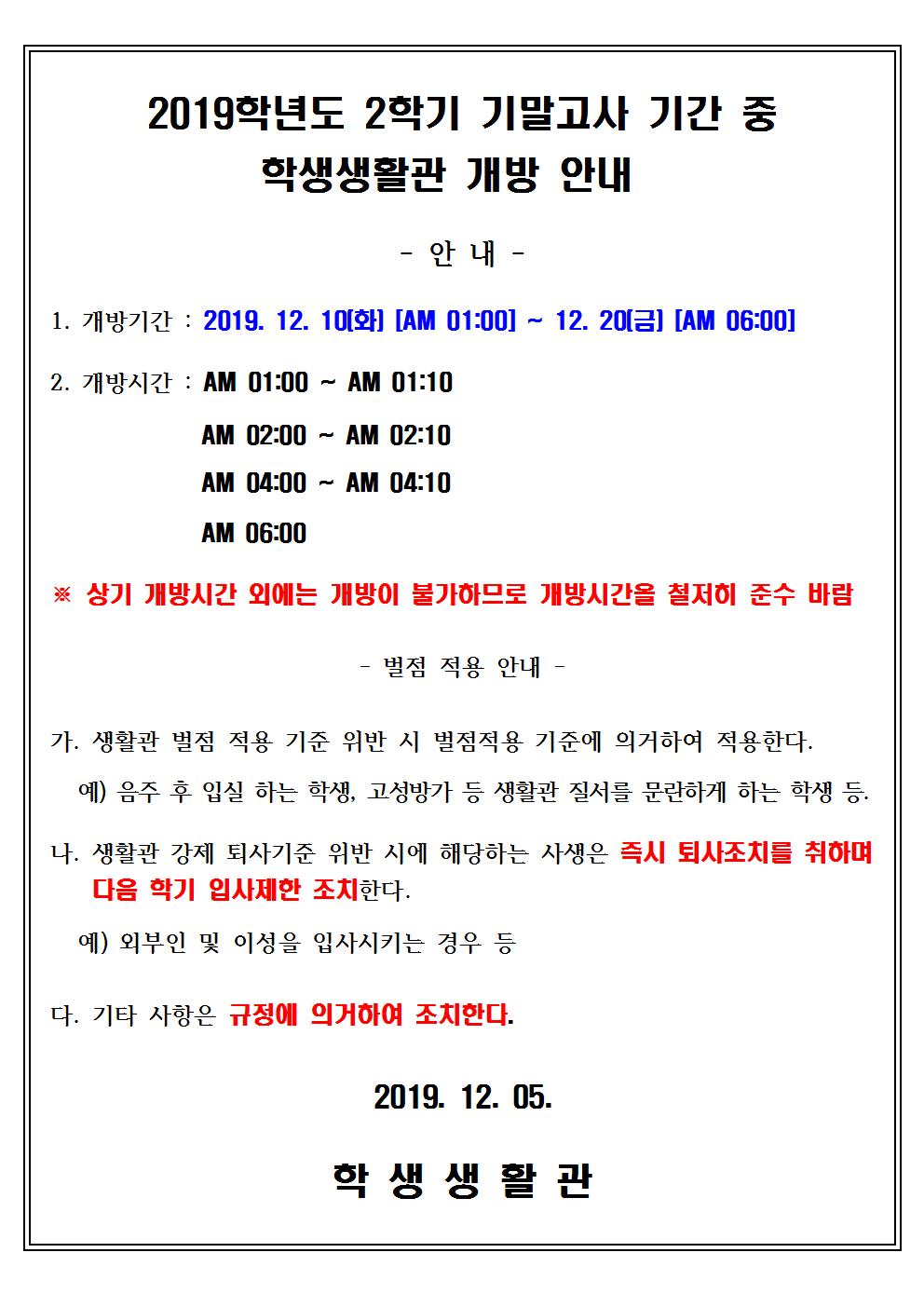 2019학년도 2학기 기말고사 기간 중
학생생활관 개방 안내

- 안 내 -

1. 개방기간 : 2019. 12. 10[화] [AM 01:00] ~ 12. 20[금] [AM 06:00]

2. 개방시간 : AM 01:00 ~ AM 01:10
AM 02:00 ~ AM 02:10
AM 04:00 ~ AM 04:10
AM 06:00

※ 상기 개방시간 외에는 개방이 불가하므로 개방시간을 철저히 준수 바람

- 벌점 적용 안내 -

가. 생활관 벌점 적용 기준 위반 시 벌점적용 기준에 의거하여 적용한다.
예) 음주 후 입실 하는 학생, 고성방가 등 생활관 질서를 문란하게 하는 학생 등.

나. 생활관 강제 퇴사기준 위반 시에 해당하는 사생은 즉시 퇴사조치를 취하며 다음 학기 입사제한 조치한다.
예) 외부인 및 이성을 입사시키는 경우 등

다. 기타 사항은 규정에 의거하여 조치한다.

2019. 12. 05.

학 생 생 활 관